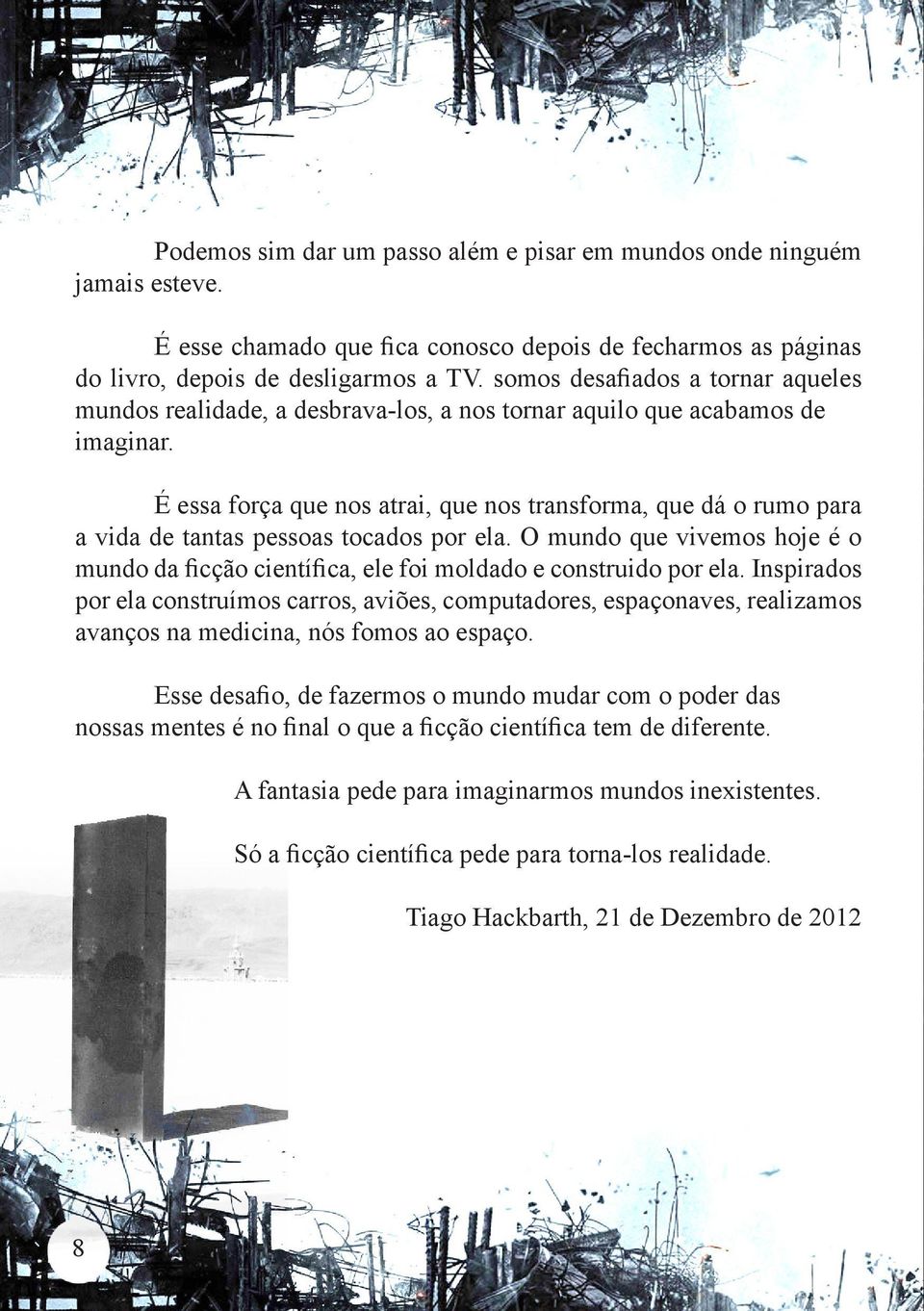 Podemos sim dar um passo além e pisar em mundos onde ninguém jamais esteve.

É esse chamado que fica conosco depois de fecharmos as páginas do livro, depois de desligarmos a TV. somos desafiados a tornar aqueles mundos realidade, a desbrava-los, a nos tornar aquilo que acabamos de imaginar.

É essa força que nos atrai, que nos transforma, que dá o rumo para a vida de tantas pessoas tocados por ela. O mundo que vivemos hoje é o mundo da ficção científica, ele foi moldado e construido por ela. Inspirados por ela construímos carros, aviões, computadores, espaçonaves, realizamos avanços na medicina, nós fomos ao espaço.

Esse desafio, de fazermos o mundo mudar com o poder das nossas mentes é no final o que a ficção científica tem de diferente.

A fantasia pede para imaginarmos mundos inexistentes.

Só a ficção científica pede para torna-los realidade.

Tiago Hackbarth, 21 de Dezembro de 2012

8